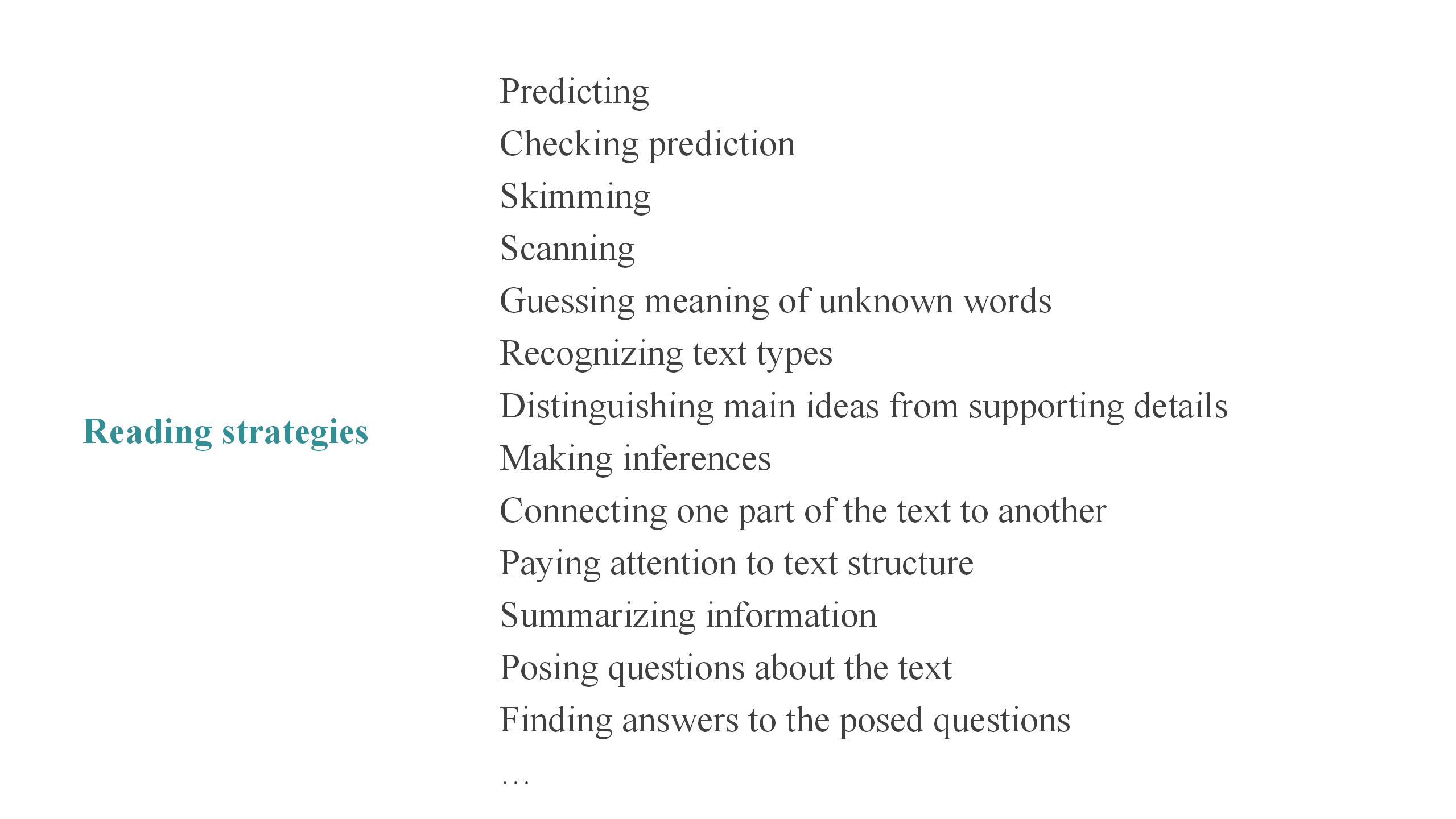 Reading strategies

Predicting
Checking prediction
Skimming
Scanning
Guessing meaning of unknown words
Recognizing text types
Distinguishing main ideas from supporting details
Making inferences
Connecting one part of the text to another
Paying attention to text structure
Summarizing information
Posing questions about the text
Finding answers to the posed questions
…